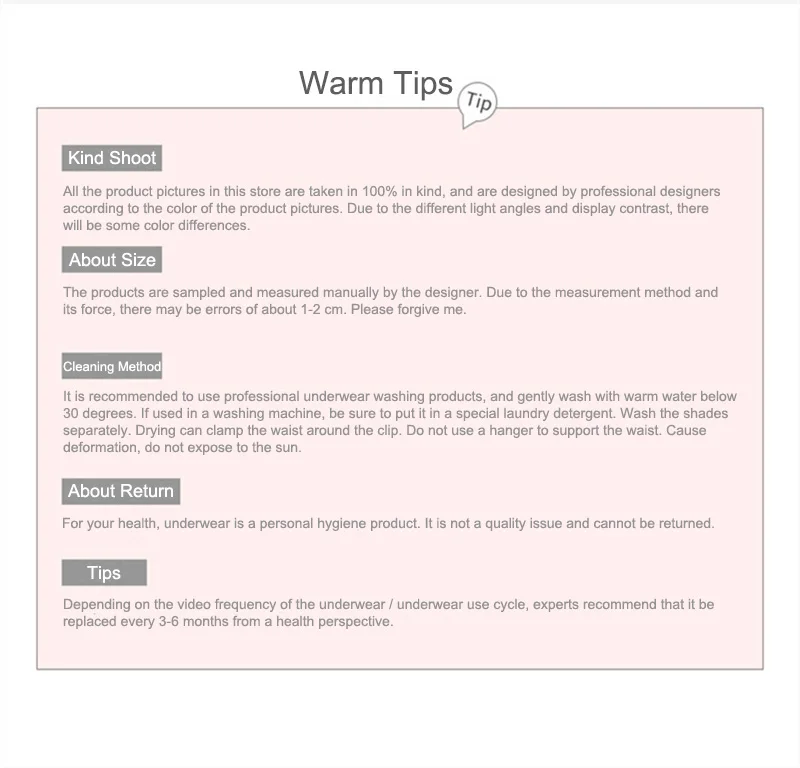 Warm Tips

Tip

Kind Shoot

All the product pictures in this store are taken in 100% in kind, and are designed by professional designers according to the color of the product pictures. Due to the different light angles and display contrast, there will be some color differences.

About Size

The products are sampled and measured manually by the designer. Due to the measurement method and its force, there may be errors of about 1-2 cm. Please forgive me.

Cleaning Method

It is recommended to use professional underwear washing products, and gently wash with warm water below 30 degrees. If used in a washing machine, be sure to put it in a special laundry detergent. Wash the shades separately. Drying can clamp the waist around the clip. Do not use a hanger to support the waist. Cause deformation, do not expose to the sun.

About Return

For your health, underwear is a personal hygiene product. It is not a quality issue and cannot be returned.

Tips

Depending on the video frequency of the underwear / underwear use cycle, experts recommend that it be replaced every 3-6 months from a health perspective.